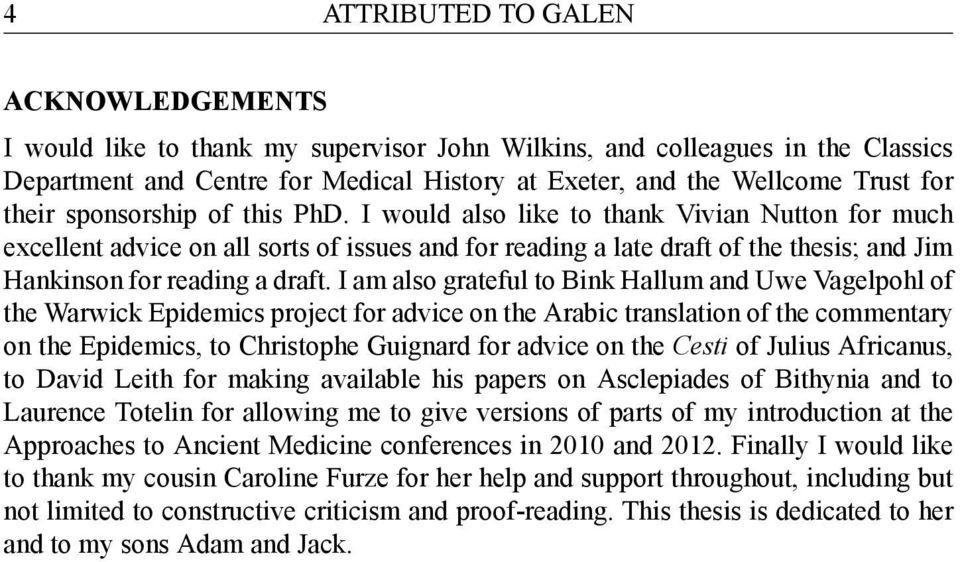 4 ATTRIBUTED TO GALEN

ACKNOWLEDGEMENTS

I would like to thank my supervisor John Wilkins, and colleagues in the Classics Department and Centre for Medical History at Exeter, and the Wellcome Trust for their sponsorship of this PhD. I would also like to thank Vivian Nutton for much excellent advice on all sorts of issues and for reading a late draft of the thesis; and Jim Hankinson for reading a draft. I am also grateful to Bink Hallum and Uwe Vagelpohl of the Warwick Epidemics project for advice on the Arabic translation of the commentary on the Epidemics, to Christophe Guignard for advice on the Cesti of Julius Africanus, to David Leith for making available his papers on Asclepiades of Bithynia and to Laurence Totelin for allowing me to give versions of parts of my introduction at the Approaches to Ancient Medicine conferences in 2010 and 2012. Finally I would like to thank my cousin Caroline Furze for her help and support throughout, including but not limited to constructive criticism and proof-reading. This thesis is dedicated to her and to my sons Adam and Jack.